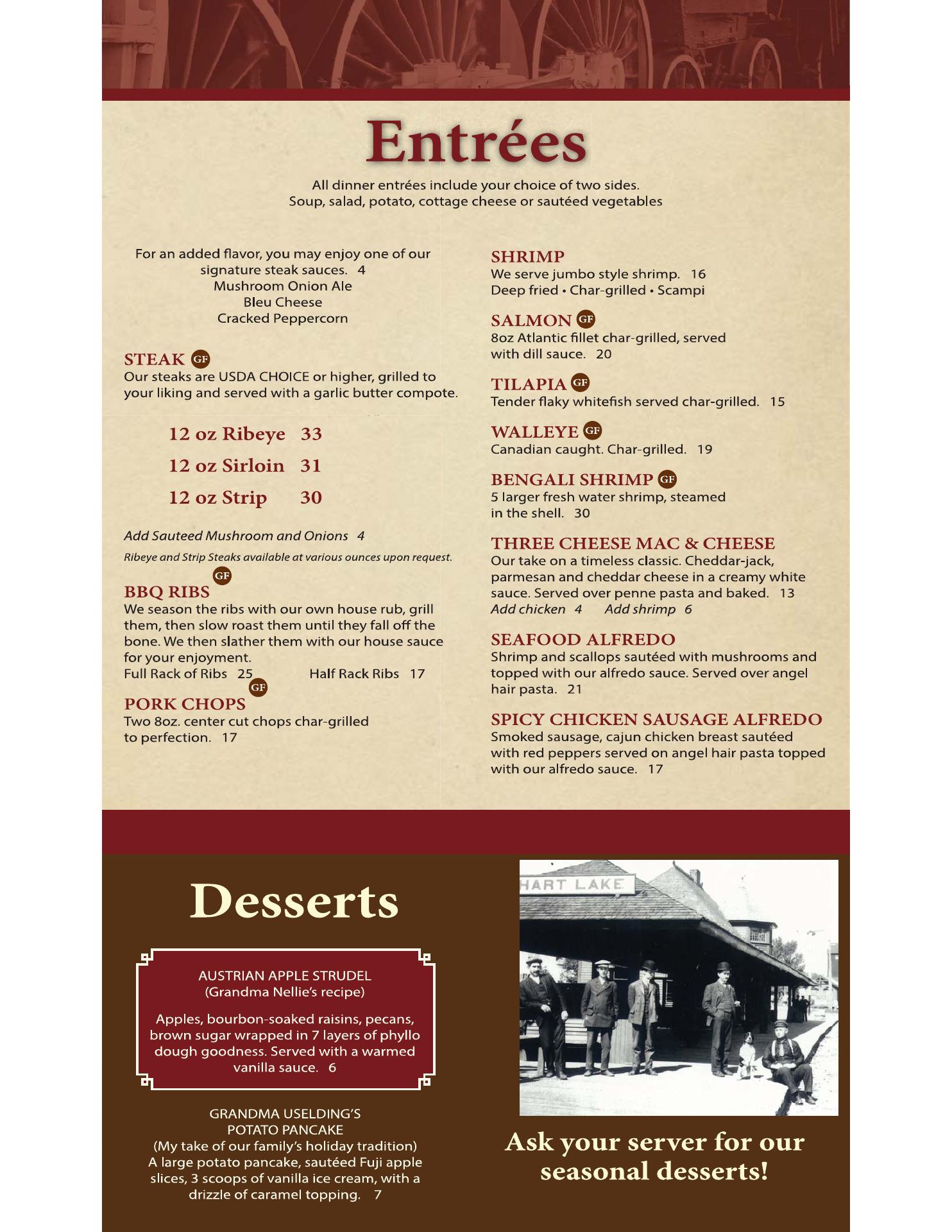 Entrées

All dinner entrées include your choice of two sides.
Soup, salad, potato, cottage cheese or sautéed vegetables

For an added flavor, you may enjoy one of our signature steak sauces. 4
Mushroom Onion Ale
Bleu Cheese
Cracked Peppercorn

STEAK GF
Our steaks are USDA CHOICE or higher, grilled to your liking and served with a garlic butter compote.

12 oz Ribeye 33
12 oz Sirloin 31
12 oz Strip 30

Add Sauteed Mushroom and Onions 4
Ribeye and Strip Steaks available at various ounces upon request.

BBQ RIBS GF
We season the ribs with our own house rub, grill them, then slow roast them until they fall off the bone. We then slather them with our house sauce for your enjoyment.
Full Rack of Ribs 25 Half Rack Ribs 17

PORK CHOPS GF
Two 8oz. center cut chops char-grilled to perfection. 17

SHRIMP
We serve jumbo style shrimp. 16
Deep fried • Char-grilled • Scampi

SALMON GF
8oz Atlantic fillet char-grilled, served with dill sauce. 20

TILAPIA GF
Tender flaky whitefish served char-grilled. 15

WALLEYE GF
Canadian caught. Char-grilled. 19

BENGALI SHRIMP GF
5 larger fresh water shrimp, steamed in the shell. 30

THREE CHEESE MAC & CHEESE
Our take on a timeless classic. Cheddar-jack, parmesan and cheddar cheese in a creamy white sauce. Served over penne pasta and baked. 13
Add chicken 4 Add shrimp 6

SEAFOOD ALFREDO
Shrimp and scallops sautéed with mushrooms and topped with our alfredo sauce. Served over angel hair pasta. 21

SPICY CHICKEN SAUSAGE ALFREDO
Smoked sausage, cajun chicken breast sautéed with red peppers served on angel hair pasta topped with our alfredo sauce. 17

Desserts

AUSTRIAN APPLE STRUDEL
(Grandma Nellie's recipe)
Apples, bourbon-soaked raisins, pecans, brown sugar wrapped in 7 layers of phyllo dough goodness. Served with a warmed vanilla sauce. 6

GRANDMA USELDING'S
POTATO PANCAKE
(My take of our family's holiday tradition)
A large potato pancake, sautéed Fuji apple slices, 3 scoops of vanilla ice cream, with a drizzle of caramel topping. 7

HART LAKE

Ask your server for our seasonal desserts!